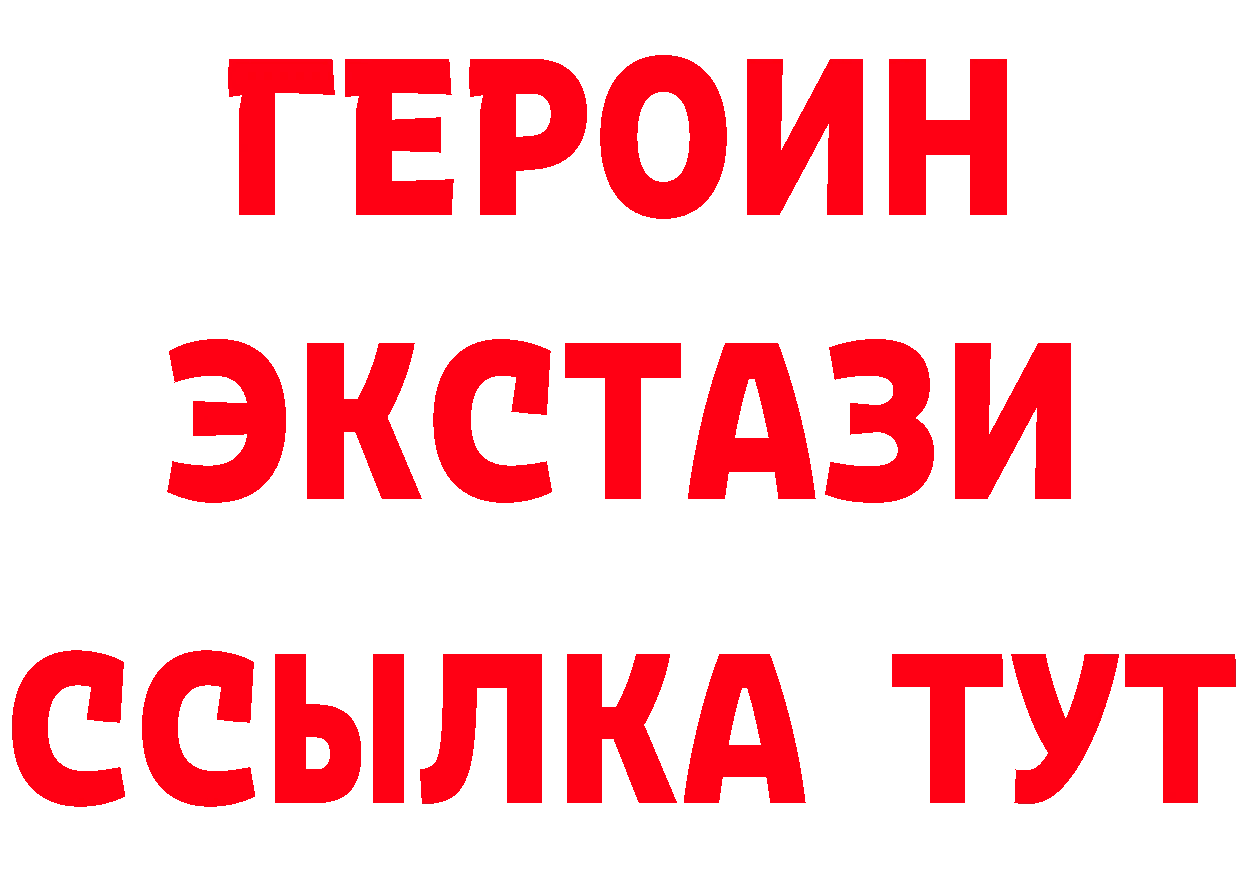 ГЕРОИН
ЭКСТАЗИ
ССЫЛКА ТУТ